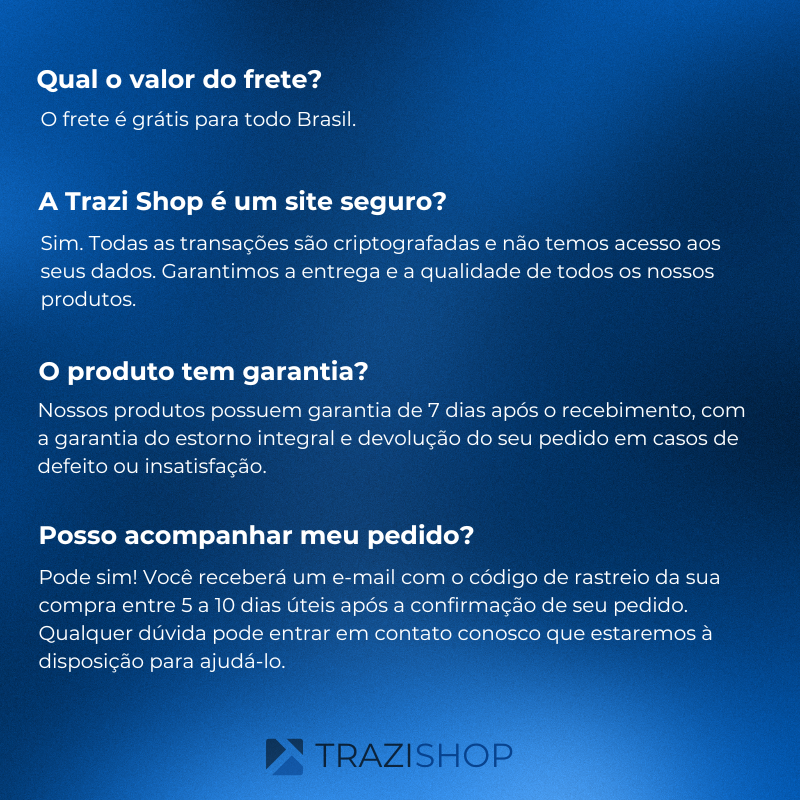 Qual o valor do frete?

O frete é grátis para todo Brasil.

A Trazi Shop é um site seguro?

Sim. Todas as transações são criptografadas e não temos acesso aos seus dados. Garantimos a entrega e a qualidade de todos os nossos produtos.

O produto tem garantia?

Nossos produtos possuem garantia de 7 dias após o recebimento, com a garantia do estorno integral e devolução do seu pedido em casos de defeito ou insatisfação.

Posso acompanhar meu pedido?

Pode sim! Você receberá um e-mail com o código de rastreio da sua compra entre 5 a 10 dias úteis após a confirmação de seu pedido. Qualquer dúvida pode entrar em contato conosco que estaremos à disposição para ajudá-lo.

TRAZISHOP